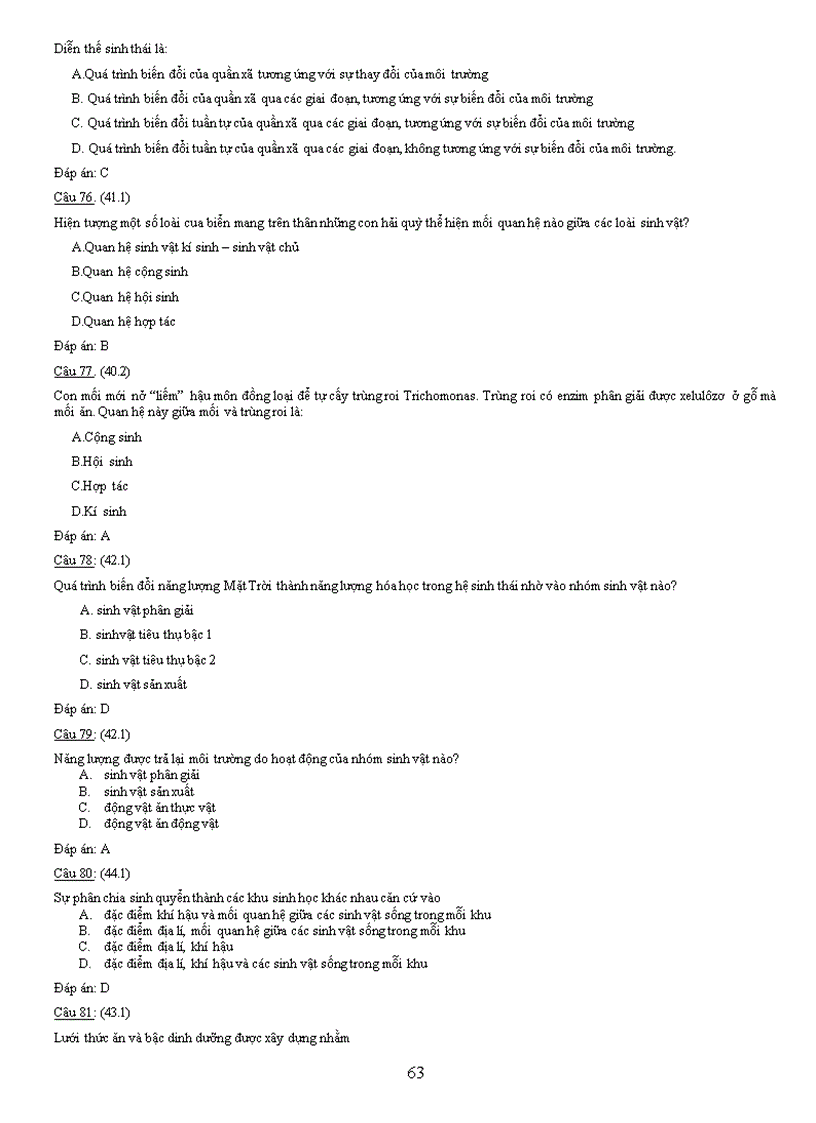 Diễn thế sinh thái là:

A.Quá trình biến đổi của quần xã tương ứng với sự thay đổi của môi trường

B. Quá trình biến đổi của quần xã qua các giai đoạn, tương ứng với sự biến đổi của môi trường

C. Quá trình biến đổi tuần tự của quần xã qua các giai đoạn, tương ứng với sự biến đổi của môi trường

D. Quá trình biến đổi tuần tự của quần xã qua các giai đoạn, không tương ứng với sự biến đổi của môi trường.

Đáp án: C

Câu 76. (41.1)

Hiện tượng một số loài cua biển mang trên thân những con hải quỳ thể hiện mối quan hệ nào giữa các loài sinh vật?

A.Quan hệ sinh vật kí sinh – sinh vật chủ

B.Quan hệ cộng sinh

C.Quan hệ hội sinh

D.Quan hệ hợp tác

Đáp án: B

Câu 77. (40.2)

Con mối mới nở "liếm" hậu môn đồng loại để tự cấy trùng roi Trichomonas. Trùng roi có enzim phân giải được xelulôzơ ở gỗ mà mối ăn. Quan hệ này giữa mối và trùng roi là:

A.Cộng sinh

B.Hội sinh

C.Hợp tác

D.Kí sinh

Đáp án: A

Câu 78: (42.1)

Quá trình biến đổi năng lượng Mặt Trời thành năng lượng hóa học trong hệ sinh thái nhờ vào nhóm sinh vật nào?

A. sinh vật phân giải

B. sinhvật tiêu thụ bậc 1

C. sinh vật tiêu thụ bậc 2

D. sinh vật sản xuất

Đáp án: D

Câu 79: (42.1)

Năng lượng được trả lại môi trường do hoạt động của nhóm sinh vật nào?
A. sinh vật phân giải
B. sinh vật sản xuất
C. động vật ăn thực vật
D. động vật ăn động vật

Đáp án: A

Câu 80: (44.1)

Sự phân chia sinh quyển thành các khu sinh học khác nhau căn cứ vào
A. đặc điểm khí hậu và mối quan hệ giữa các sinh vật sống trong mỗi khu
B. đặc điểm địa lí, mối quan hệ giữa các sinh vật sống trong mỗi khu
C. đặc điểm địa lí, khí hậu
D. đặc điểm địa lí, khí hậu và các sinh vật sống trong mỗi khu

Đáp án: D

Câu 81: (43.1)

Lưới thức ăn và bậc dinh dưỡng được xây dựng nhằm

63